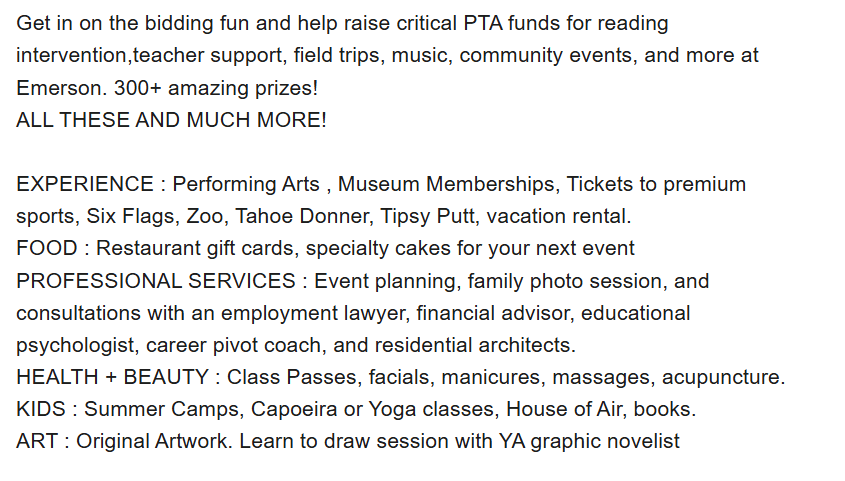 Get in on the bidding fun and help raise critical PTA funds for reading intervention,teacher support, field trips, music, community events, and more at Emerson. 300+ amazing prizes!
ALL THESE AND MUCH MORE!

EXPERIENCE : Performing Arts , Museum Memberships, Tickets to premium sports, Six Flags, Zoo, Tahoe Donner, Tipsy Putt, vacation rental.
FOOD : Restaurant gift cards, specialty cakes for your next event
PROFESSIONAL SERVICES : Event planning, family photo session, and consultations with an employment lawyer, financial advisor, educational psychologist, career pivot coach, and residential architects.
HEALTH + BEAUTY : Class Passes, facials, manicures, massages, acupuncture.
KIDS : Summer Camps, Capoeira or Yoga classes, House of Air, books.
ART : Original Artwork. Learn to draw session with YA graphic novelist